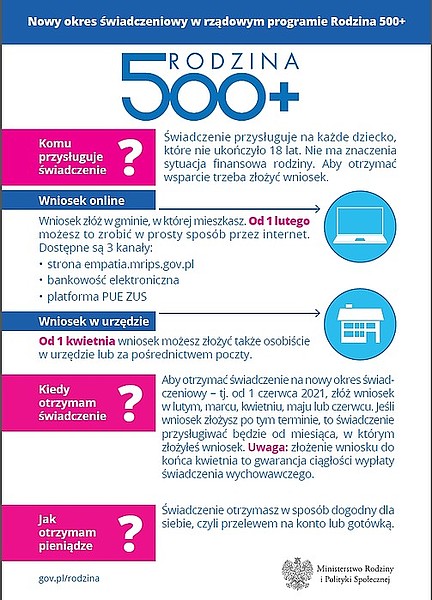 Nowy okres świadczeniowy w rządowym programie Rodzina 500+

RODZINA 500+

Komu przysługuje świadczenie ?

Świadczenie przysługuje na każde dziecko, które nie ukończyło 18 lat. Nie ma znaczenia sytuacja finansowa rodziny. Aby otrzymać wsparcie trzeba złożyć wniosek.

Wniosek online

Wniosek złóż w gminie, w której mieszkasz. Od 1 lutego możesz to zrobić w prosty sposób przez internet. Dostępne są 3 kanały:
• strona empatia.mrips.gov.pl
• bankowość elektroniczna
• platforma PUE ZUS

Wniosek w urzędzie

Od 1 kwietnia wniosek możesz złożyć także osobiście w urzędzie lub za pośrednictwem poczty.

Kiedy otrzymam świadczenie ?

Aby otrzymać świadczenie na nowy okres świadczeniowy – tj. od 1 czerwca 2021, złóż wniosek w lutym, marcu, kwietniu, maju lub czerwcu. Jeśli wniosek złożysz po tym terminie, to świadczenie przysługiwać będzie od miesiąca, w którym złożyłeś wniosek. Uwaga: złożenie wniosku do końca kwietnia to gwarancja ciągłości wypłaty świadczenia wychowawczego.

Jak otrzymam pieniądze ?

Świadczenie otrzymasz w sposób dogodny dla siebie, czyli przelewem na konto lub gotówką.

gov.pl/rodzina

Ministerstwo Rodziny i Polityki Społecznej